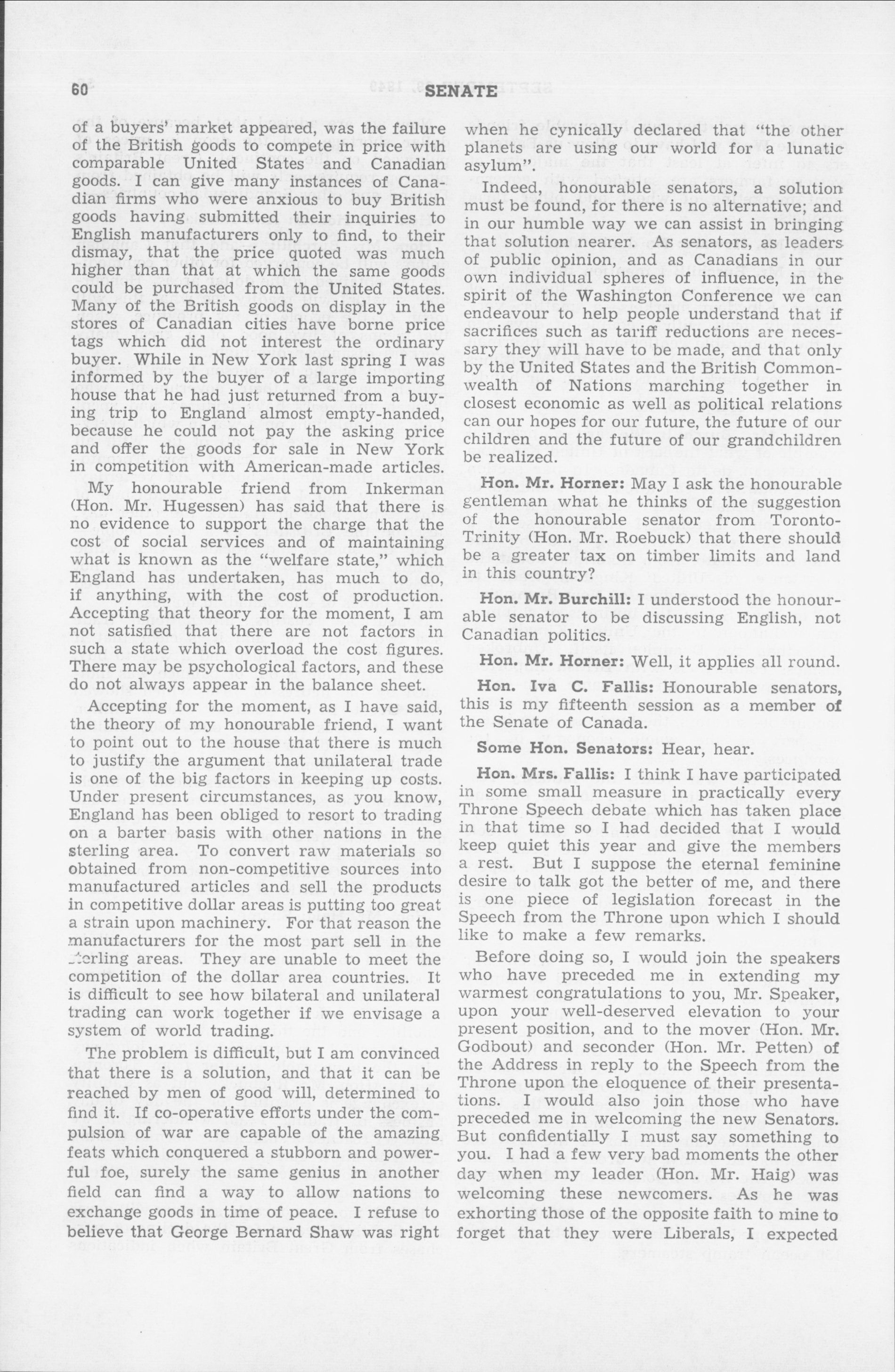 60 SENATE

of a buyers' market appeared, was the failure of the British goods to compete in price with comparable United States and Canadian goods. I can give many instances of Canadian firms who were anxious to buy British goods having submitted their inquiries to English manufacturers only to find, to their dismay, that the price quoted was much higher than that at which the same goods could be purchased from the United States. Many of the British goods on display in the stores of Canadian cities have borne price tags which did not interest the ordinary buyer. While in New York last spring I was informed by the buyer of a large importing house that he had just returned from a buying trip to England almost empty-handed, because he could not pay the asking price and offer the goods for sale in New York in competition with American-made articles.

My honourable friend from Inkerman (Hon. Mr. Hugessen) has said that there is no evidence to support the charge that the cost of social services and of maintaining what is known as the "welfare state," which England has undertaken, has much to do, if anything, with the cost of production. Accepting that theory for the moment, I am not satisfied that there are not factors in such a state which overload the cost figures. There may be psychological factors, and these do not always appear in the balance sheet.

Accepting for the moment, as I have said, the theory of my honourable friend, I want to point out to the house that there is much to justify the argument that unilateral trade is one of the big factors in keeping up costs. Under present circumstances, as you know, England has been obliged to resort to trading on a barter basis with other nations in the sterling area. To convert raw materials so obtained from non-competitive sources into manufactured articles and sell the products in competitive dollar areas is putting too great a strain upon machinery. For that reason the manufacturers for the most part sell in the sterling areas. They are unable to meet the competition of the dollar area countries. It is difficult to see how bilateral and unilateral trading can work together if we envisage a system of world trading.

The problem is difficult, but I am convinced that there is a solution, and that it can be reached by men of good will, determined to find it. If co-operative efforts under the compulsion of war are capable of the amazing feats which conquered a stubborn and powerful foe, surely the same genius in another field can find a way to allow nations to exchange goods in time of peace. I refuse to believe that George Bernard Shaw was right when he cynically declared that "the other planets are using our world for a lunatic asylum".

Indeed, honourable senators, a solution must be found, for there is no alternative; and in our humble way we can assist in bringing that solution nearer. As senators, as leaders of public opinion, and as Canadians in our own individual spheres of influence, in the spirit of the Washington Conference we can endeavour to help people understand that if sacrifices such as tariff reductions are necessary they will have to be made, and that only by the United States and the British Commonwealth of Nations marching together in closest economic as well as political relations can our hopes for our future, the future of our children and the future of our grandchildren be realized.

Hon. Mr. Horner: May I ask the honourable gentleman what he thinks of the suggestion of the honourable senator from Toronto-Trinity (Hon. Mr. Roebuck) that there should be a greater tax on timber limits and land in this country?

Hon. Mr. Burchill: I understood the honourable senator to be discussing English, not Canadian politics.

Hon. Mr. Horner: Well, it applies all round.

Hon. Iva C. Fallis: Honourable senators, this is my fifteenth session as a member of the Senate of Canada.

Some Hon. Senators: Hear, hear.

Hon. Mrs. Fallis: I think I have participated in some small measure in practically every Throne Speech debate which has taken place in that time so I had decided that I would keep quiet this year and give the members a rest. But I suppose the eternal feminine desire to talk got the better of me, and there is one piece of legislation forecast in the Speech from the Throne upon which I should like to make a few remarks.

Before doing so, I would join the speakers who have preceded me in extending my warmest congratulations to you, Mr. Speaker, upon your well-deserved elevation to your present position, and to the mover (Hon. Mr. Godbout) and seconder (Hon. Mr. Petten) of the Address in reply to the Speech from the Throne upon the eloquence of their presentations. I would also join those who have preceded me in welcoming the new Senators. But confidentially I must say something to you. I had a few very bad moments the other day when my leader (Hon. Mr. Haig) was welcoming these newcomers. As he was exhorting those of the opposite faith to mine to forget that they were Liberals, I expected